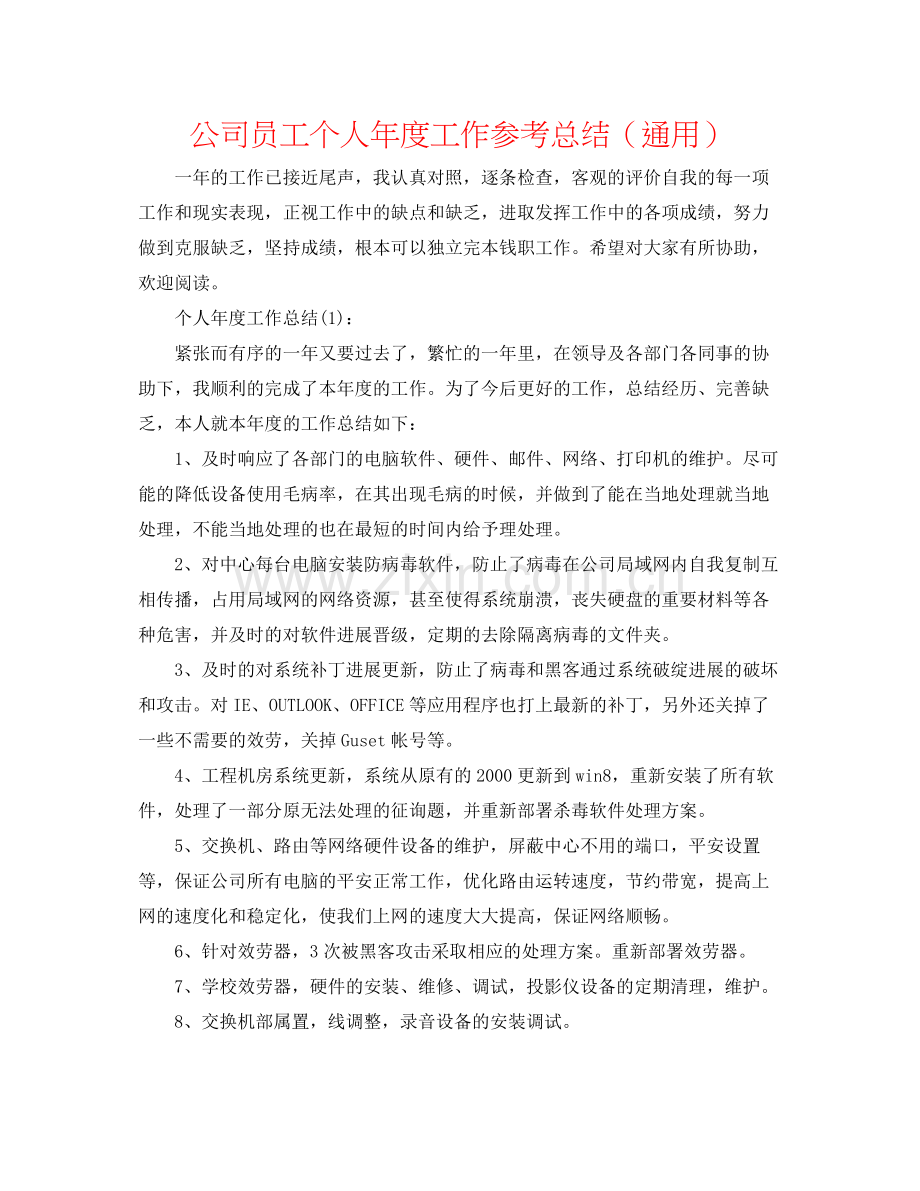 公司员工个人年度工作参考总结（通用）

一年的工作已接近尾声，我认真对照，逐条检查，客观的评价自我的每一项工作和现实表现，正视工作中的缺点和缺乏，进取发挥工作中的各项成绩，努力做到克服缺乏，坚持成绩，根本可以独立完本钱职工作。希望对大家有所协助，欢迎阅读。

个人年度工作总结(1)：

紧张而有序的一年又要过去了，繁忙的一年里，在领导及各部门各同事的协助下，我顺利的完成了本年度的工作。为了今后更好的工作，总结经历、完善缺乏，本人就本年度的工作总结如下：

1、及时响应了各部门的电脑软件、硬件、邮件、网络、打印机的维护。尽可能的降低设备使用毛病率，在其出现毛病的时候，并做到了能在当地处理就当地处理，不能当地处理的也在最短的时间内给予理处理。

2、对中心每台电脑安装防病毒软件，防止了病毒在公司局域网内自我复制互相传播，占用局域网的网络资源，甚至使得系统崩溃，丧失硬盘的重要材料等各种危害，并及时的对软件进展晋级，定期的去除隔离病毒的文件夹。

3、及时的对系统补丁进展更新，防止了病毒和黑客通过系统破绽进展的破坏和攻击。对IE、OUTLOOK、OFFICE等应用程序也打上最新的补丁，另外还关掉了一些不需要的效劳，关掉Guset帐号等。

4、工程机房系统更新，系统从原有的2000更新到win8，重新安装了所有软件，处理了一部分原无法处理的征询题，并重新部署杀毒软件处理方案。

5、交换机、路由等网络硬件设备的维护，屏蔽中心不用的端口，平安设置等，保证公司所有电脑的平安正常工作，优化路由运转速度，节约带宽，提高上网的速度化和稳定化，使我们上网的速度大大提高，保证网络顺畅。

6、针对效劳器，3次被黑客攻击采取相应的处理方案。重新部署效劳器。

7、学校效劳器，硬件的安装、维修、调试，投影仪设备的定期清理，维护。

8、交换机部属置，线调整，录音设备的安装调试。

www.zixin.com.cn